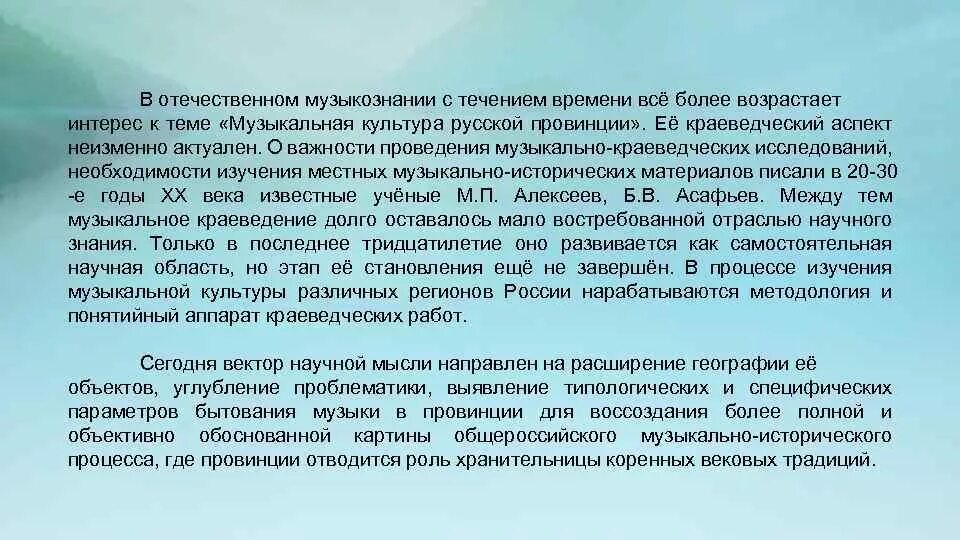 В отечественном музыкознании с течением времени всё более возрастает интерес к теме «Музыкальная культура русской провинции». Её краеведческий аспект неизменно актуален. О важности проведения музыкально-краеведческих исследований, необходимости изучения местных музыкально-исторических материалов писали в 20-30 -е годы XX века известные учёные М.П. Алексеев, Б.В. Асафьев. Между тем музыкальное краеведение долго оставалось мало востребованной отраслью научного знания. Только в последнее тридцатилетие оно развивается как самостоятельная научная область, но этап её становления ещё не завершён. В процессе изучения музыкальной культуры различных регионов России нарабатываются методология и понятийный аппарат краеведческих работ.

Сегодня вектор научной мысли направлен на расширение географии её объектов, углубление проблематики, выявление типологических и специфических параметров бытования музыки в провинции для воссоздания более полной и объективно обоснованной картины общероссийского музыкально-исторического процесса, где провинции отводится роль хранительницы коренных вековых традиций.